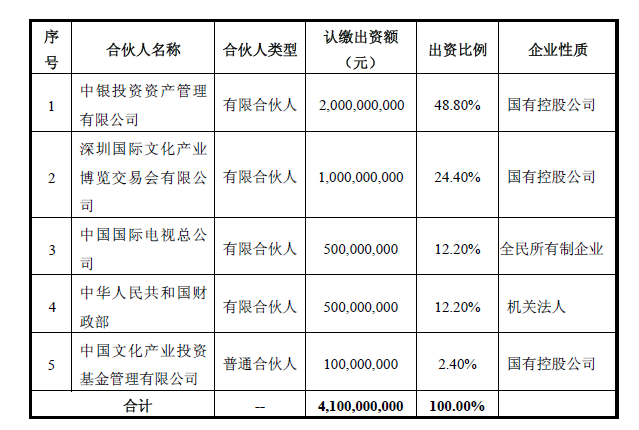 | 序号 | 合伙人名称 | 合伙人类型 | 认缴出资额（元） | 出资比例 | 企业性质 |
|---|---|---|---|---|---|
| 1 | 中银投资资产管理有限公司 | 有限合伙人 | 2,000,000,000 | 48.80% | 国有控股公司 |
| 2 | 深圳国际文化产业博览交易会有限公司 | 有限合伙人 | 1,000,000,000 | 24.40% | 国有控股公司 |
| 3 | 中国国际电视总公司 | 有限合伙人 | 500,000,000 | 12.20% | 全民所有制企业 |
| 4 | 中华人民共和国财政部 | 有限合伙人 | 500,000,000 | 12.20% | 机关法人 |
| 5 | 中国文化产业投资基金管理有限公司 | 普通合伙人 | 100,000,000 | 2.40% | 国有控股公司 |
| 合计 | | -- | 4,100,000,000 | 100.00% | |